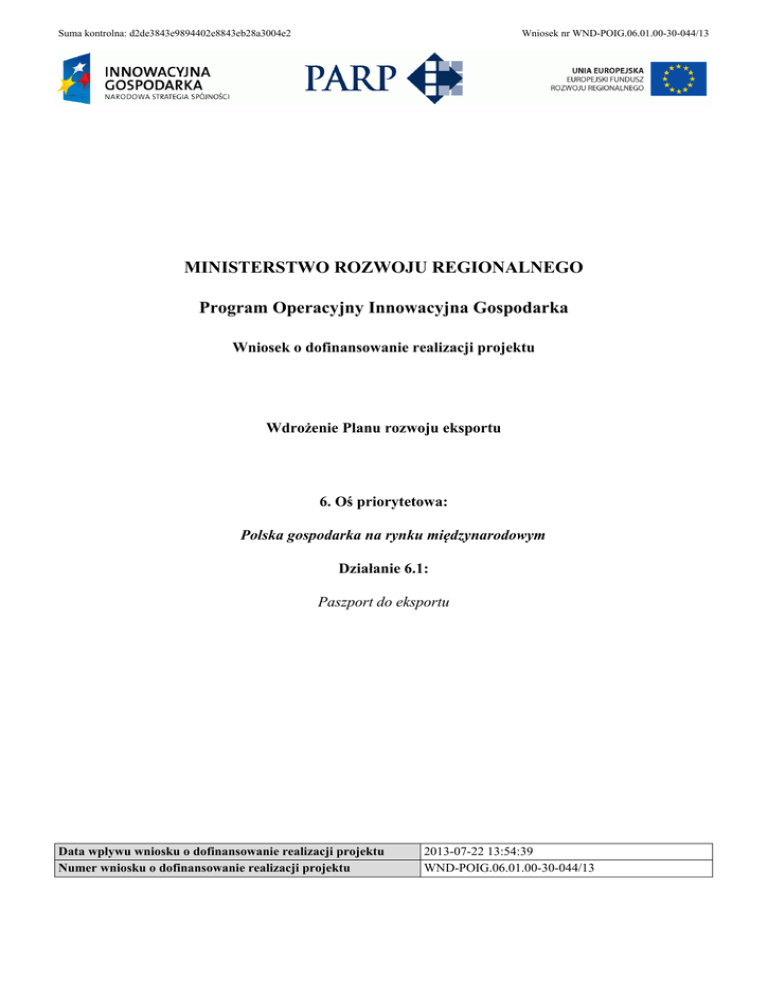 Suma kontrolna: d2de3843e9894402e8843eb28a3004e2

Wniosek nr WND-POIG.06.01.00-30-044/13

INNOWACYJNA GOSPODARKA
NARODOWA STRATEGIA SPÓJNOŚCI

PARP

UNIA EUROPEJSKA
EUROPEJSKI FUNDUSZ ROZWOJU REGIONALNEGO

MINISTERSTWO ROZWOJU REGIONALNEGO

Program Operacyjny Innowacyjna Gospodarka

Wniosek o dofinansowanie realizacji projektu

Wdrożenie Planu rozwoju eksportu

6. Oś priorytetowa:

Polska gospodarka na rynku międzynarodowym

Działanie 6.1:

Paszport do eksportu

| Data wpływu wniosku o dofinansowanie realizacji projektu | 2013-07-22 13:54:39 |
|---|---|
| Numer wniosku o dofinansowanie realizacji projektu | WND-POIG.06.01.00-30-044/13 |